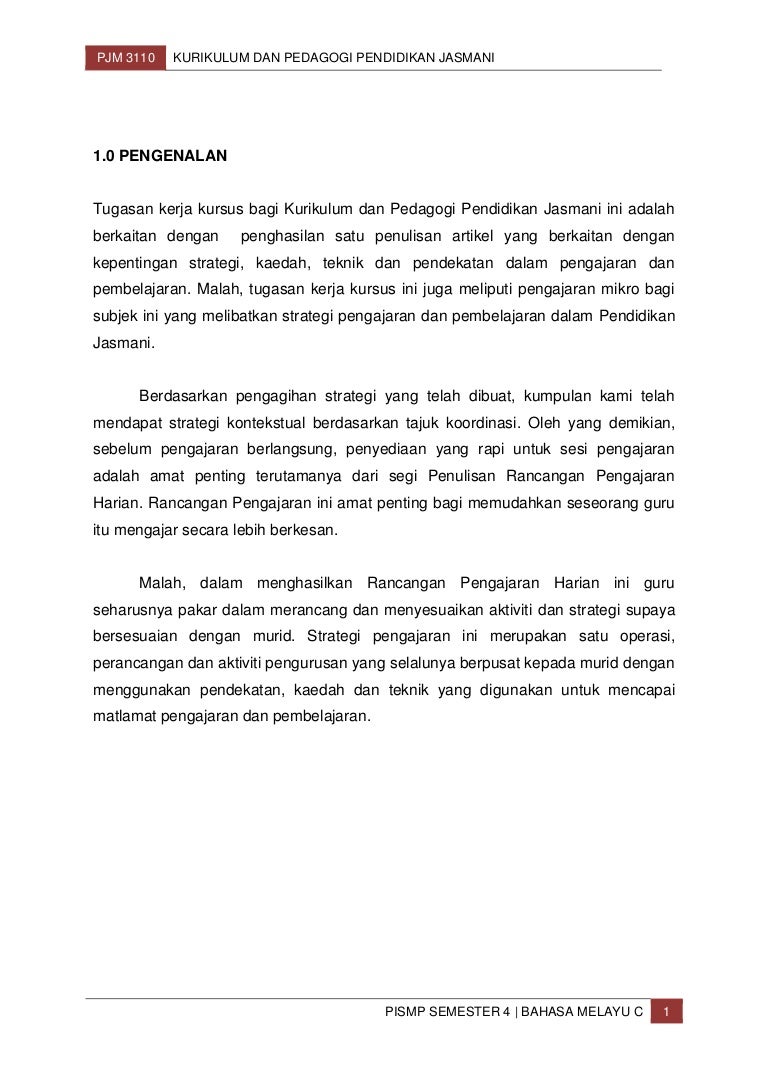 PJM 3110 KURIKULUM DAN PEDAGOGI PENDIDIKAN JASMANI

1.0 PENGENALAN

Tugasan kerja kursus bagi Kurikulum dan Pedagogi Pendidikan Jasmani ini adalah berkaitan dengan penghasilan satu penulisan artikel yang berkaitan dengan kepentingan strategi, kaedah, teknik dan pendekatan dalam pengajaran dan pembelajaran. Malah, tugasan kerja kursus ini juga meliputi pengajaran mikro bagi subjek ini yang melibatkan strategi pengajaran dan pembelajaran dalam Pendidikan Jasmani.

Berdasarkan pengagihan strategi yang telah dibuat, kumpulan kami telah mendapat strategi kontekstual berdasarkan tajuk koordinasi. Oleh yang demikian, sebelum pengajaran berlangsung, penyediaan yang rapi untuk sesi pengajaran adalah amat penting terutamanya dari segi Penulisan Rancangan Pengajaran Harian. Rancangan Pengajaran ini amat penting bagi memudahkan seseorang guru itu mengajar secara lebih berkesan.

Malah, dalam menghasilkan Rancangan Pengajaran Harian ini guru seharusnya pakar dalam merancang dan menyesuaikan aktiviti dan strategi supaya bersesuaian dengan murid. Strategi pengajaran ini merupakan satu operasi, perancangan dan aktiviti pengurusan yang selalunya berpusat kepada murid dengan menggunakan pendekatan, kaedah dan teknik yang digunakan untuk mencapai matlamat pengajaran dan pembelajaran.

PISMP SEMESTER 4 | BAHASA MELAYU C 1